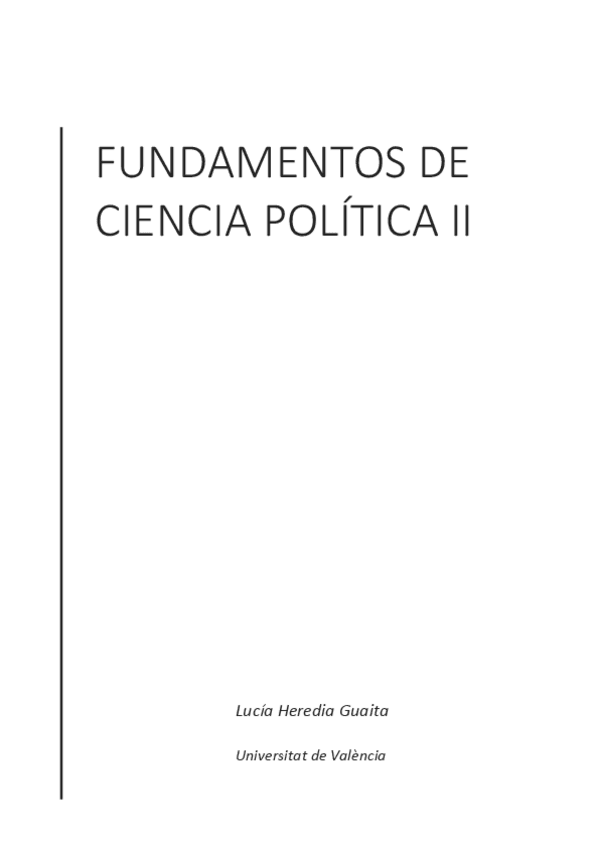 FUNDAMENTOS DE
CIENCIA POLÍTICA II

Lucía Heredia Guaita

Universitat de València